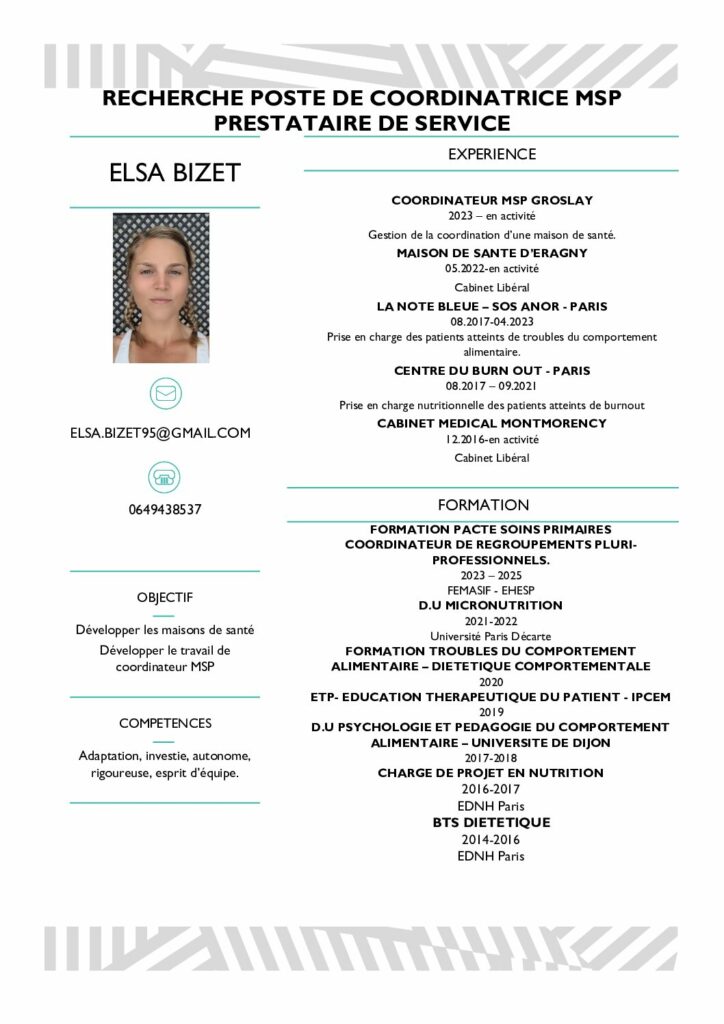 RECHERCHE POSTE DE COORDINATRICE MSP
PRESTATAIRE DE SERVICE

ELSA BIZET

ELSA.BIZET95@GMAIL.COM

0649438537

OBJECTIF

Développer les maisons de santé

Développer le travail de coordinateur MSP

COMPETENCES

Adaptation, investie, autonome, rigoureuse, esprit d'équipe.

EXPERIENCE

COORDINATEUR MSP GROSLAY
2023 – en activité
Gestion de la coordination d'une maison de santé.

MAISON DE SANTE D'ERAGNY
05.2022-en activité
Cabinet Libéral

LA NOTE BLEUE – SOS ANOR - PARIS
08.2017-04.2023
Prise en charge des patients atteints de troubles du comportement alimentaire.

CENTRE DU BURN OUT - PARIS
08.2017 – 09.2021
Prise en charge nutritionnelle des patients atteints de burnout

CABINET MEDICAL MONTMORENCY
12.2016-en activité
Cabinet Libéral

FORMATION

FORMATION PACTE SOINS PRIMAIRES
COORDINATEUR DE REGROUPEMENTS PLURI-PROFESSIONNELS.
2023 – 2025
FEMASIF - EHESP

D.U MICRONUTRITION
2021-2022
Université Paris Décarte

FORMATION TROUBLES DU COMPORTEMENT ALIMENTAIRE – DIETETIQUE COMPORTEMENTALE
2020

ETP- EDUCATION THERAPEUTIQUE DU PATIENT - IPCEM
2019

D.U PSYCHOLOGIE ET PEDAGOGIE DU COMPORTEMENT ALIMENTAIRE – UNIVERSITE DE DIJON
2017-2018

CHARGE DE PROJET EN NUTRITION
2016-2017
EDNH Paris

BTS DIETETIQUE
2014-2016
EDNH Paris